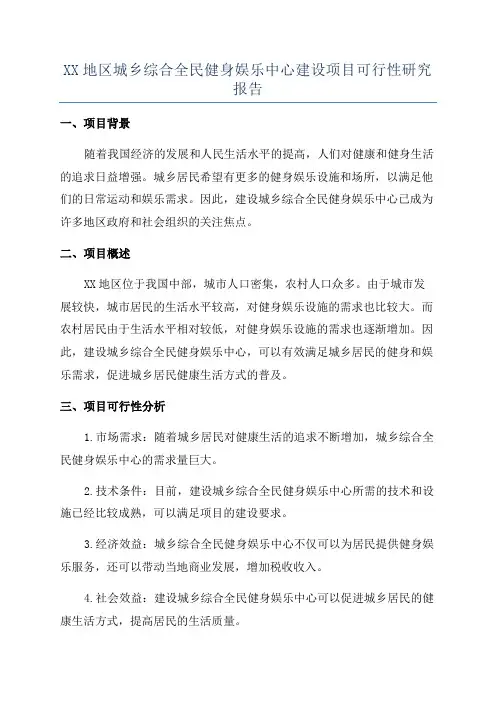 XX地区城乡综合全民健身娱乐中心建设项目可行性研究报告

一、项目背景

随着我国经济的发展和人民生活水平的提高，人们对健康和健身生活的追求日益增强。城乡居民希望有更多的健身娱乐设施和场所，以满足他们的日常运动和娱乐需求。因此，建设城乡综合全民健身娱乐中心已成为许多地区政府和社会组织的关注焦点。

二、项目概述

XX地区位于我国中部，城市人口密集，农村人口众多。由于城市发展较快，城市居民的生活水平较高，对健身娱乐设施的需求也比较大。而农村居民由于生活水平相对较低，对健身娱乐设施的需求也逐渐增加。因此，建设城乡综合全民健身娱乐中心，可以有效满足城乡居民的健身和娱乐需求，促进城乡居民健康生活方式的普及。

三、项目可行性分析

1.市场需求：随着城乡居民对健康生活的追求不断增加，城乡综合全民健身娱乐中心的需求量巨大。

2.技术条件：目前，建设城乡综合全民健身娱乐中心所需的技术和设施已经比较成熟，可以满足项目的建设要求。

3.经济效益：城乡综合全民健身娱乐中心不仅可以为居民提供健身娱乐服务，还可以带动当地商业发展，增加税收收入。

4.社会效益：建设城乡综合全民健身娱乐中心可以促进城乡居民的健康生活方式，提高居民的生活质量。